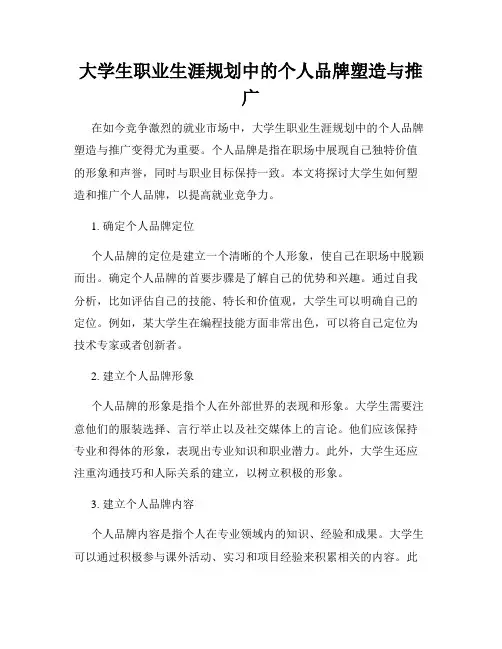 大学生职业生涯规划中的个人品牌塑造与推广

在如今竞争激烈的就业市场中，大学生职业生涯规划中的个人品牌塑造与推广变得尤为重要。个人品牌是指在职场中展现自己独特价值的形象和声誉，同时与职业目标保持一致。本文将探讨大学生如何塑造和推广个人品牌，以提高就业竞争力。

1. 确定个人品牌定位

个人品牌的定位是建立一个清晰的个人形象，使自己在职场中脱颖而出。确定个人品牌的首要步骤是了解自己的优势和兴趣。通过自我分析，比如评估自己的技能、特长和价值观，大学生可以明确自己的定位。例如，某大学生在编程技能方面非常出色，可以将自己定位为技术专家或者创新者。

2. 建立个人品牌形象

个人品牌的形象是指个人在外部世界的表现和形象。大学生需要注意他们的服装选择、言行举止以及社交媒体上的言论。他们应该保持专业和得体的形象，表现出专业知识和职业潜力。此外，大学生还应注重沟通技巧和人际关系的建立，以树立积极的形象。

3. 建立个人品牌内容

个人品牌内容是指个人在专业领域内的知识、经验和成果。大学生可以通过积极参与课外活动、实习和项目经验来积累相关的内容。此